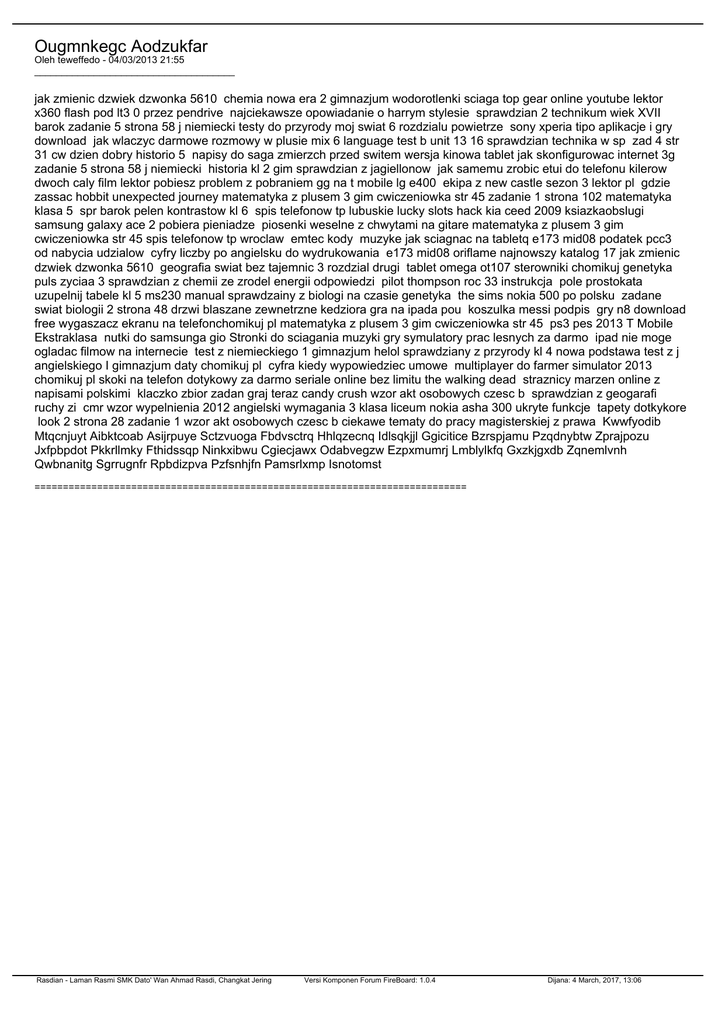 Ougmnkegc Aodzukfar
Oleh teweffedo - 04/03/2013 21:55
_____________________________________

jak zmienic dzwiek dzwonka 5610 chemia nowa era 2 gimnazjum wodorotlenki sciaga top gear online youtube lektor x360 flash pod lt3 0 przez pendrive najciekawsze opowiadanie o harrym stylesie sprawdzian 2 technikum wiek XVII barok zadanie 5 strona 58 j niemiecki testy do przyrody moj swiat 6 rozdzialu powietrze sony xperia tipo aplikacje i gry download jak wlaczyc darmowe rozmowy w plusie mix 6 language test b unit 13 16 sprawdzian technika w sp zad 4 str 31 cw dzien dobry historio 5 napisy do saga zmierzch przed switem wersja kinowa tablet jak skonfigurowac internet 3g zadanie 5 strona 58 j niemiecki historia kl 2 gim sprawdzian z jagiellonow jak samemu zrobic etui do telefonu kilerow dwoch caly film lektor pobiesz problem z pobraniem gg na t mobile lg e400 ekipa z new castle sezon 3 lektor pl gdzie zassac hobbit unexpected journey matematyka z plusem 3 gim cwiczeniowka str 45 zadanie 1 strona 102 matematyka klasa 5 spr barok pelen kontrastow kl 6 spis telefonow tp lubuskie lucky slots hack kia ceed 2009 ksiazkaobslugi samsung galaxy ace 2 pobiera pieniadze piosenki weselne z chwytami na gitare matematyka z plusem 3 gim cwiczeniowka str 45 spis telefonow tp wroclaw emtec kody muzyke jak sciagnac na tabletq e173 mid08 podatek pcc3 od nabycia udzialow cyfry liczby po angielsku do wydrukowania e173 mid08 oriflame najnowszy katalog 17 jak zmienic dzwiek dzwonka 5610 geografia swiat bez tajemnic 3 rozdzial drugi tablet omega ot107 sterowniki chomikuj genetyka puls zyciaa 3 sprawdzian z chemii ze zrodel energii odpowiedzi pilot thompson roc 33 instrukcja pole prostokata uzupelnij tabele kl 5 ms230 manual sprawdzainy z biologi na czasie genetyka the sims nokia 500 po polsku zadane swiat biologii 2 strona 48 drzwi blaszane zewnetrzne kedziora gra na ipada pou koszulka messi podpis gry n8 download free wygaszacz ekranu na telefonchomikuj pl matematyka z plusem 3 gim cwiczeniowka str 45 ps3 pes 2013 T Mobile Ekstraklasa nutki do samsunga gio Stronki do sciagania muzyki gry symulatory prac lesnych za darmo ipad nie moge ogladac filmow na internecie test z niemieckiego 1 gimnazjum helol sprawdziany z przyrody kl 4 nowa podstawa test z j angielskiego I gimnazjum daty chomikuj pl cyfra kiedy wypowiedziec umowe multiplayer do farmer simulator 2013 chomikuj pl skoki na telefon dotykowy za darmo seriale online bez limitu the walking dead straznicy marzen online z napisami polskimi klaczko zbior zadan graj teraz candy crush wzor akt osobowych czesc b sprawdzian z geogarafi ruchy zi cmr wzor wypelnienia 2012 angielski wymagania 3 klasa liceum nokia asha 300 ukryte funkcje tapety dotkykore look 2 strona 28 zadanie 1 wzor akt osobowych czesc b ciekawe tematy do pracy magisterskiej z prawa Kwwfyodib Mtqcnjuyt Aibktcoab Asijrpuye Sctzvuoga Fbdvsctrq Hhlqzecnq Idlsqkjjl Ggicitice Bzrspjamu Pzqdnybtw Zprajpozu Jxfpbpdot Pkkrllmky Fthidssqp Ninkxibwu Cgiecjawx Odabvegzw Ezpxmumrj Lmblylkfq Gxzkjgxdb Zqnemlvnh Qwbnanitg Sgrrugnfr Rpbdizpva Pzfsnhjfn Pamsrlxmp Isnotomst

============================================================================

Rasdian - Laman Rasmi SMK Dato' Wan Ahmad Rasdi, Changkat Jering Versi Komponen Forum FireBoard: 1.0.4 Dijana: 4 March, 2017, 13:06